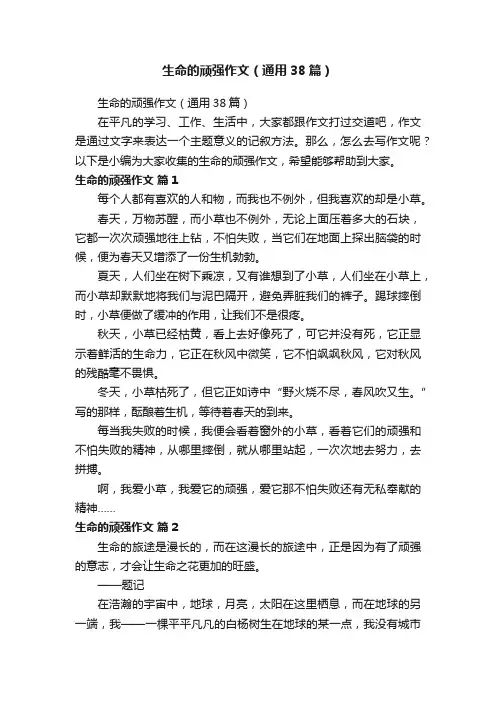 生命的顽强作文（通用38篇）

生命的顽强作文（通用38篇）

在平凡的学习、工作、生活中，大家都跟作文打过交道吧，作文是通过文字来表达一个主题意义的记叙方法。那么，怎么去写作文呢？以下是小编为大家收集的生命的顽强作文，希望能够帮助到大家。

生命的顽强作文 篇1

每个人都有喜欢的人和物，而我也不例外，但我喜欢的却是小草。

春天，万物苏醒，而小草也不例外，无论上面压着多大的石块，它都一次次顽强地往上钻，不怕失败，当它们在地面上探出脑袋的时候，便为春天又增添了一份生机勃勃。

夏天，人们坐在树下乘凉，又有谁想到了小草，人们坐在小草上，而小草却默默地将我们与泥巴隔开，避免弄脏我们的裤子。踢球摔倒时，小草便做了缓冲的作用，让我们不是很疼。

秋天，小草已经枯黄，看上去好像死了，可它并没有死，它正显示着鲜活的生命力，它正在秋风中微笑，它不怕飒飒秋风，它对秋风的残酷毫不畏惧。

冬天，小草枯死了，但它正如诗中“野火烧不尽，春风吹又生。”写的那样，酝酿着生机，等待着春天的到来。

每当我失败的时候，我便会看着窗外的小草，看着它们的顽强和不怕失败的精神，从哪里摔倒，就从哪里站起，一次次地去努力，去拼搏。

啊，我爱小草，我爱它的顽强，爱它那不怕失败还有无私奉献的精神……

生命的顽强作文 篇2

生命的旅途是漫长的，而在这漫长的旅途中，正是因为有了顽强的意志，才会让生命之花更加的旺盛。

——题记

在浩瀚的宇宙中，地球，月亮，太阳在这里栖息，而在地球的另一端，我——一棵平平凡凡的白杨树生在地球的某一点，我没有城市